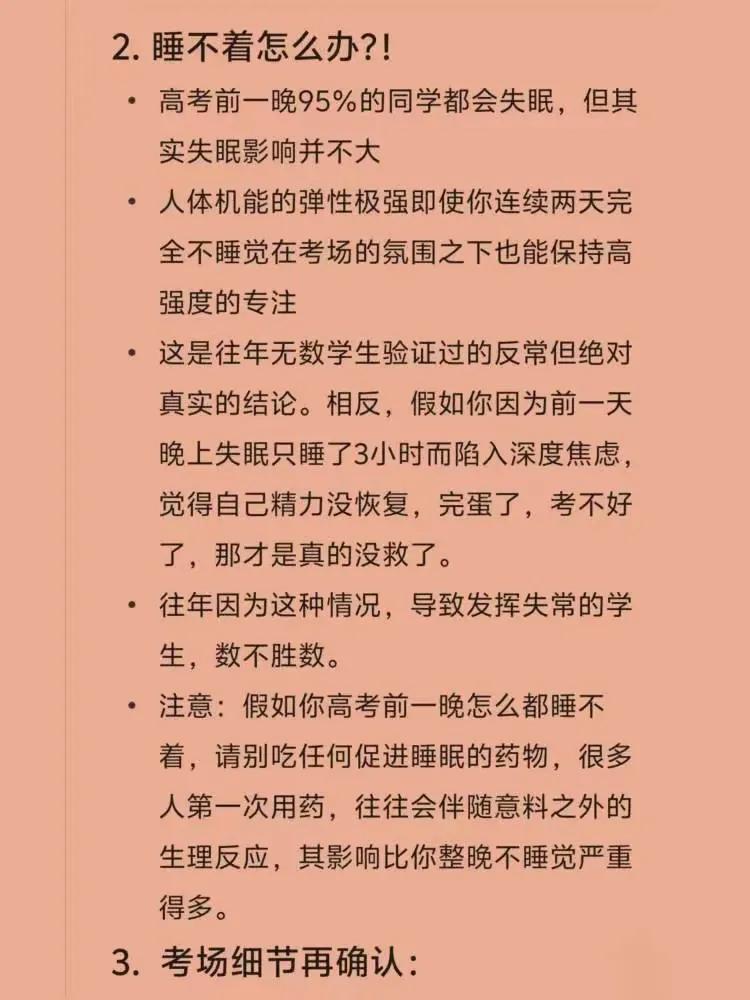 2. 睡不着怎么办?!

• 高考前一晚95%的同学都会失眠，但其实失眠影响并不大

• 人体机能的弹性极强即使你连续两天完全不睡觉在考场的氛围之下也能保持高强度的专注

• 这是往年无数学生验证过的反常但绝对真实的结论。相反，假如你因为前一天晚上失眠只睡了3小时而陷入深度焦虑，觉得自己精力没恢复，完蛋了，考不好了，那才是真的没救了。

• 往年因为这种情况，导致发挥失常的学生，数不胜数。

• 注意：假如你高考前一晚怎么都睡不着，请别吃任何促进睡眠的药物，很多人第一次用药，往往会伴随意料之外的生理反应，其影响比你整晚不睡觉严重得多。

3. 考场细节再确认：